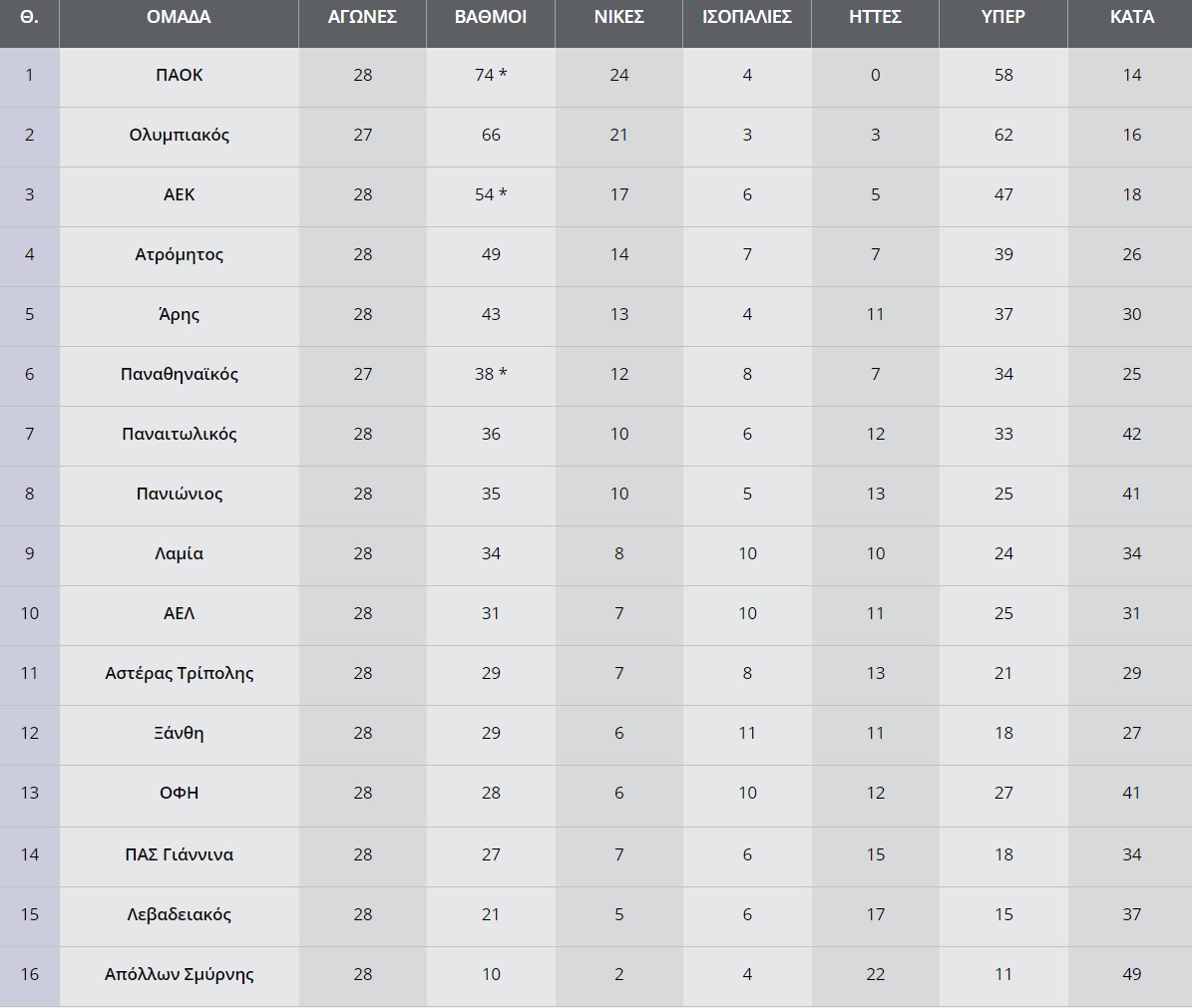 | Θ. | ΟΜΑΔΑ | ΑΓΩΝΕΣ | ΒΑΘΜΟΙ | ΝΙΚΕΣ | ΙΣΟΠΑΛΙΕΣ | ΗΤΤΕΣ | ΥΠΕΡ | ΚΑΤΑ |
|---|---|---|---|---|---|---|---|---|
| 1 | ΠΑΟΚ | 28 | 74 * | 24 | 4 | 0 | 58 | 14 |
| 2 | Ολυμπιακός | 27 | 66 | 21 | 3 | 3 | 62 | 16 |
| 3 | ΑΕΚ | 28 | 54 * | 17 | 6 | 5 | 47 | 18 |
| 4 | Ατρόμητος | 28 | 49 | 14 | 7 | 7 | 39 | 26 |
| 5 | Άρης | 28 | 43 | 13 | 4 | 11 | 37 | 30 |
| 6 | Παναθηναϊκός | 27 | 38 * | 12 | 8 | 7 | 34 | 25 |
| 7 | Παναιτωλικός | 28 | 36 | 10 | 6 | 12 | 33 | 42 |
| 8 | Πανιώνιος | 28 | 35 | 10 | 5 | 13 | 25 | 41 |
| 9 | Λαμία | 28 | 34 | 8 | 10 | 10 | 24 | 34 |
| 10 | ΑΕΛ | 28 | 31 | 7 | 10 | 11 | 25 | 31 |
| 11 | Αστέρας Τρίπολης | 28 | 29 | 7 | 8 | 13 | 21 | 29 |
| 12 | Ξάνθη | 28 | 29 | 6 | 11 | 11 | 18 | 27 |
| 13 | ΟΦΗ | 28 | 28 | 6 | 10 | 12 | 27 | 41 |
| 14 | ΠΑΣ Γιάννινα | 28 | 27 | 7 | 6 | 15 | 18 | 34 |
| 15 | Λεβαδειακός | 28 | 21 | 5 | 6 | 17 | 15 | 37 |
| 16 | Απόλλων Σμύρνης | 28 | 10 | 2 | 4 | 22 | 11 | 49 |